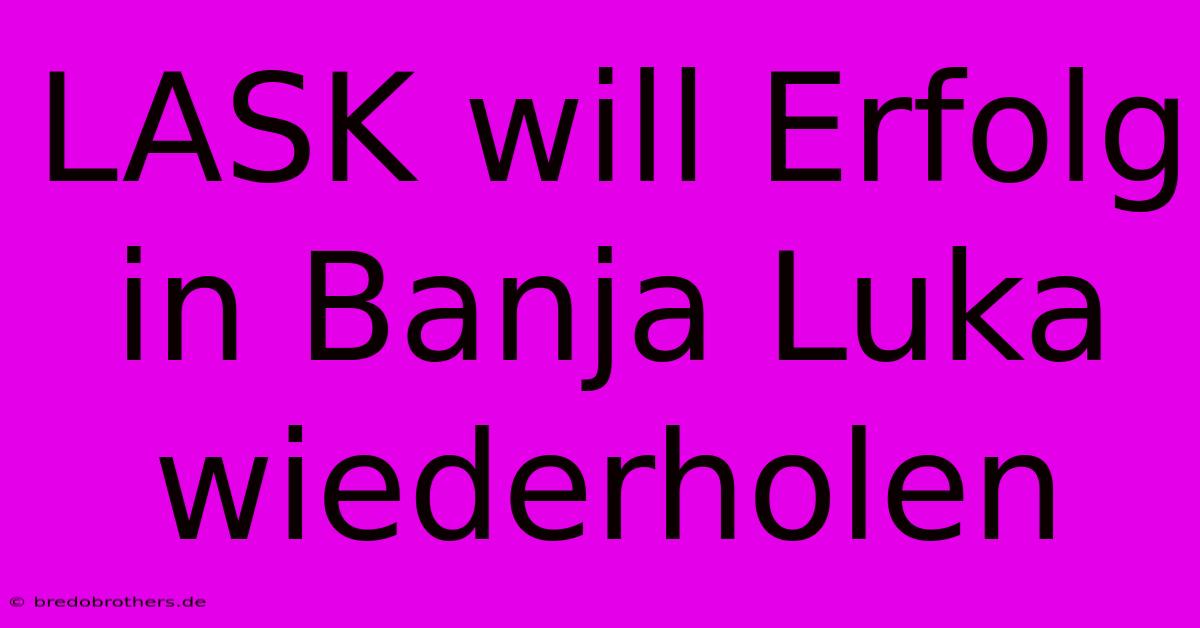 LASK will Erfolg in Banja Luka wiederholen

© bredobrothers.de